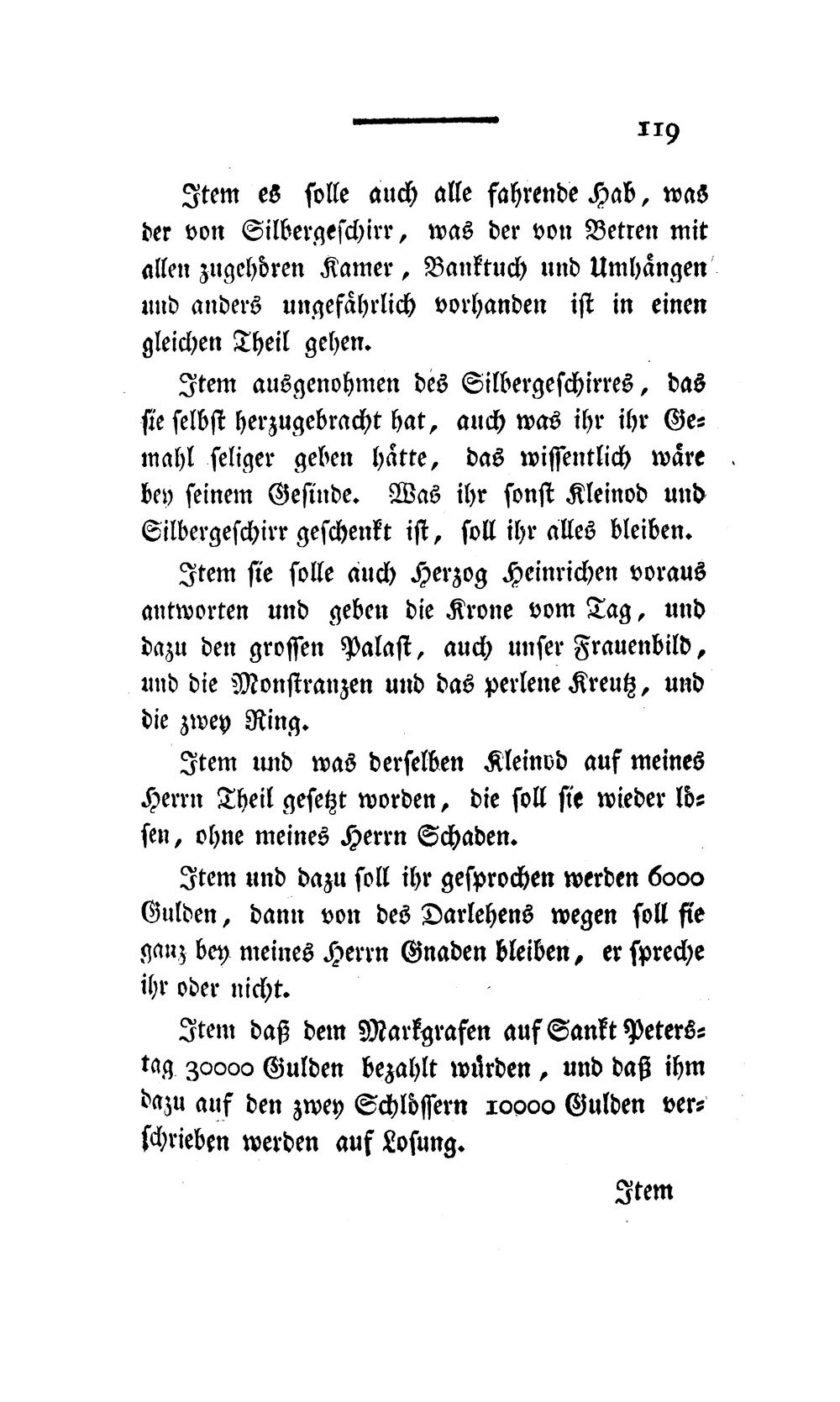 119

Item es solle auch alle fahrende Hab, was der von Silbergeschirr, was der von Betten mit allen zugehören Kamer, Banktuch und Umhängen und anders ungefährlich vorhanden ist in einen gleichen Theil gehen.

Item ausgenohmen des Silbergeschirres, das sie selbst herzugebracht hat, auch was ihr ihr Gemahl seliger geben hätte, das wissentlich wäre bey seinem Gesinde. Was ihr sonst Kleinod und Silbergeschirr geschenkt ist, soll ihr alles bleiben.

Item sie solle auch Herzog Heinrichen voraus antworten und geben die Krone vom Tag, und dazu den grossen Palast, auch unser Frauenbild, und die Monstranzen und das perlene Kreutz, und die zwey Ring.

Item und was derselben Kleinod auf meines Herrn Theil gesetzt worden, die soll sie wieder lösen, ohne meines Herrn Schaden.

Item und dazu soll ihr gesprochen werden 6000 Gulden, dann von des Darlehens wegen soll sie ganz bey meines Herrn Gnaden bleiben, er spreche ihr oder nicht.

Item daß dem Markgrafen auf Sankt Peterstag 30000 Gulden bezahlt würden, und daß ihm dazu auf den zwey Schlössern 10000 Gulden verschrieben werden auf Losung.

Item